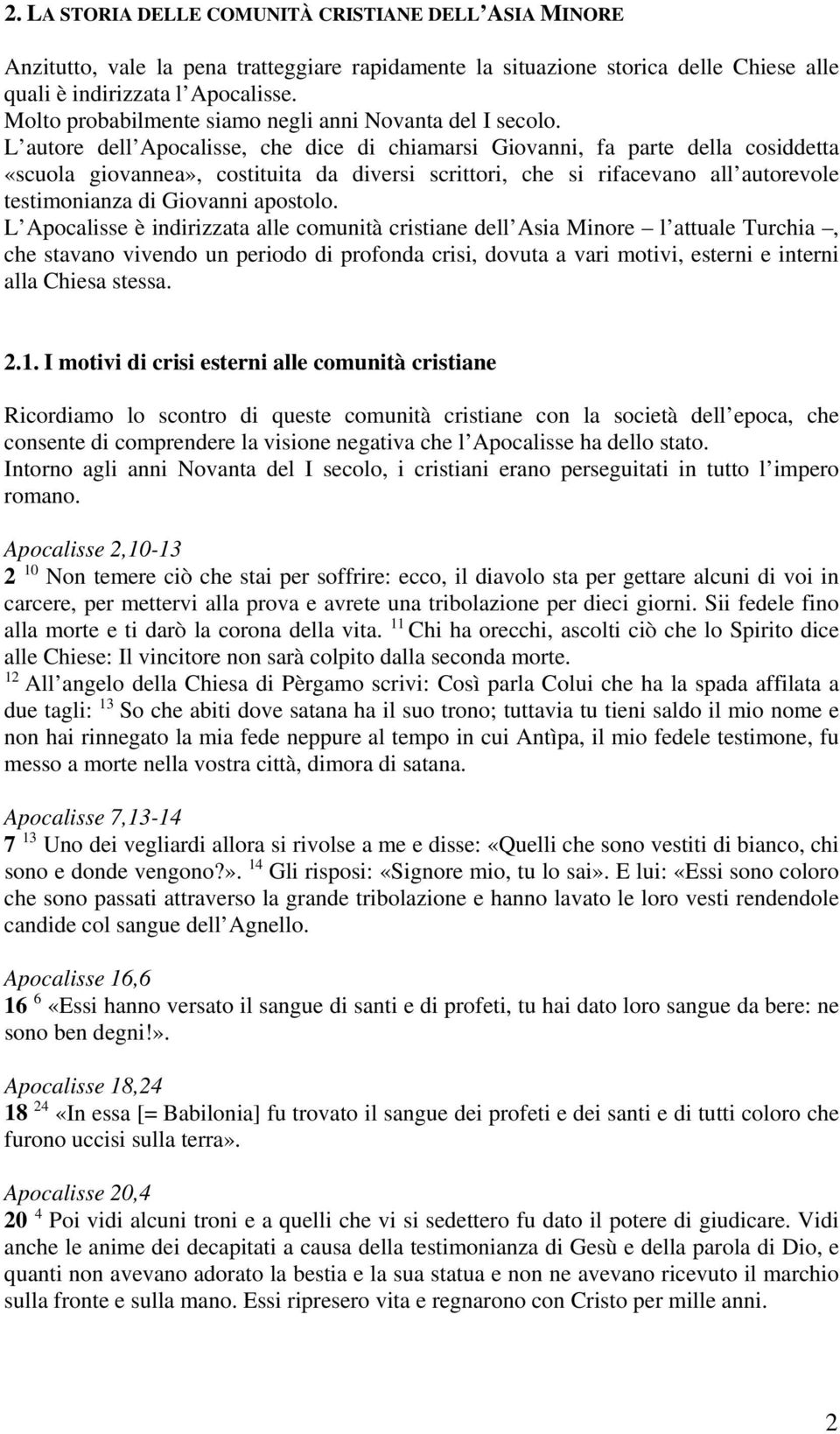 2. LA STORIA DELLE COMUNITÀ CRISTIANE DELL ASIA MINORE

Anzitutto, vale la pena tratteggiare rapidamente la situazione storica delle Chiese alle quali è indirizzata l Apocalisse.
Molto probabilmente siamo negli anni Novanta del I secolo.
L autore dell Apocalisse, che dice di chiamarsi Giovanni, fa parte della cosiddetta «scuola giovannea», costituita da diversi scrittori, che si rifacevano all autorevole testimonianza di Giovanni apostolo.
L Apocalisse è indirizzata alle comunità cristiane dell Asia Minore – l attuale Turchia –, che stavano vivendo un periodo di profonda crisi, dovuta a vari motivi, esterni e interni alla Chiesa stessa.

2.1. I motivi di crisi esterni alle comunità cristiane

Ricordiamo lo scontro di queste comunità cristiane con la società dell epoca, che consente di comprendere la visione negativa che l Apocalisse ha dello stato.
Intorno agli anni Novanta del I secolo, i cristiani erano perseguitati in tutto l impero romano.

Apocalisse 2,10-13
2 $^{10}$ Non temere ciò che stai per soffrire: ecco, il diavolo sta per gettare alcuni di voi in carcere, per mettervi alla prova e avrete una tribolazione per dieci giorni. Sii fedele fino alla morte e ti darò la corona della vita. $^{11}$ Chi ha orecchi, ascolti ciò che lo Spirito dice alle Chiese: Il vincitore non sarà colpito dalla seconda morte.
$^{12}$ All angelo della Chiesa di Pèrgamo scrivi: Così parla Colui che ha la spada affilata a due tagli: $^{13}$ So che abiti dove satana ha il suo trono; tuttavia tu tieni saldo il mio nome e non hai rinnegato la mia fede neppure al tempo in cui Antìpa, il mio fedele testimone, fu messo a morte nella vostra città, dimora di satana.

Apocalisse 7,13-14
7 $^{13}$ Uno dei vegliardi allora si rivolse a me e disse: «Quelli che sono vestiti di bianco, chi sono e donde vengono?». $^{14}$ Gli risposi: «Signore mio, tu lo sai». E lui: «Essi sono coloro che sono passati attraverso la grande tribolazione e hanno lavato le loro vesti rendendole candide col sangue dell Agnello.

Apocalisse 16,6
16 $^{6}$ «Essi hanno versato il sangue di santi e di profeti, tu hai dato loro sangue da bere: ne sono ben degni!».

Apocalisse 18,24
18 $^{24}$ «In essa [= Babilonia] fu trovato il sangue dei profeti e dei santi e di tutti coloro che furono uccisi sulla terra».

Apocalisse 20,4
20 $^{4}$ Poi vidi alcuni troni e a quelli che vi si sedettero fu dato il potere di giudicare. Vidi anche le anime dei decapitati a causa della testimonianza di Gesù e della parola di Dio, e quanti non avevano adorato la bestia e la sua statua e non ne avevano ricevuto il marchio sulla fronte e sulla mano. Essi ripresero vita e regnarono con Cristo per mille anni.

2